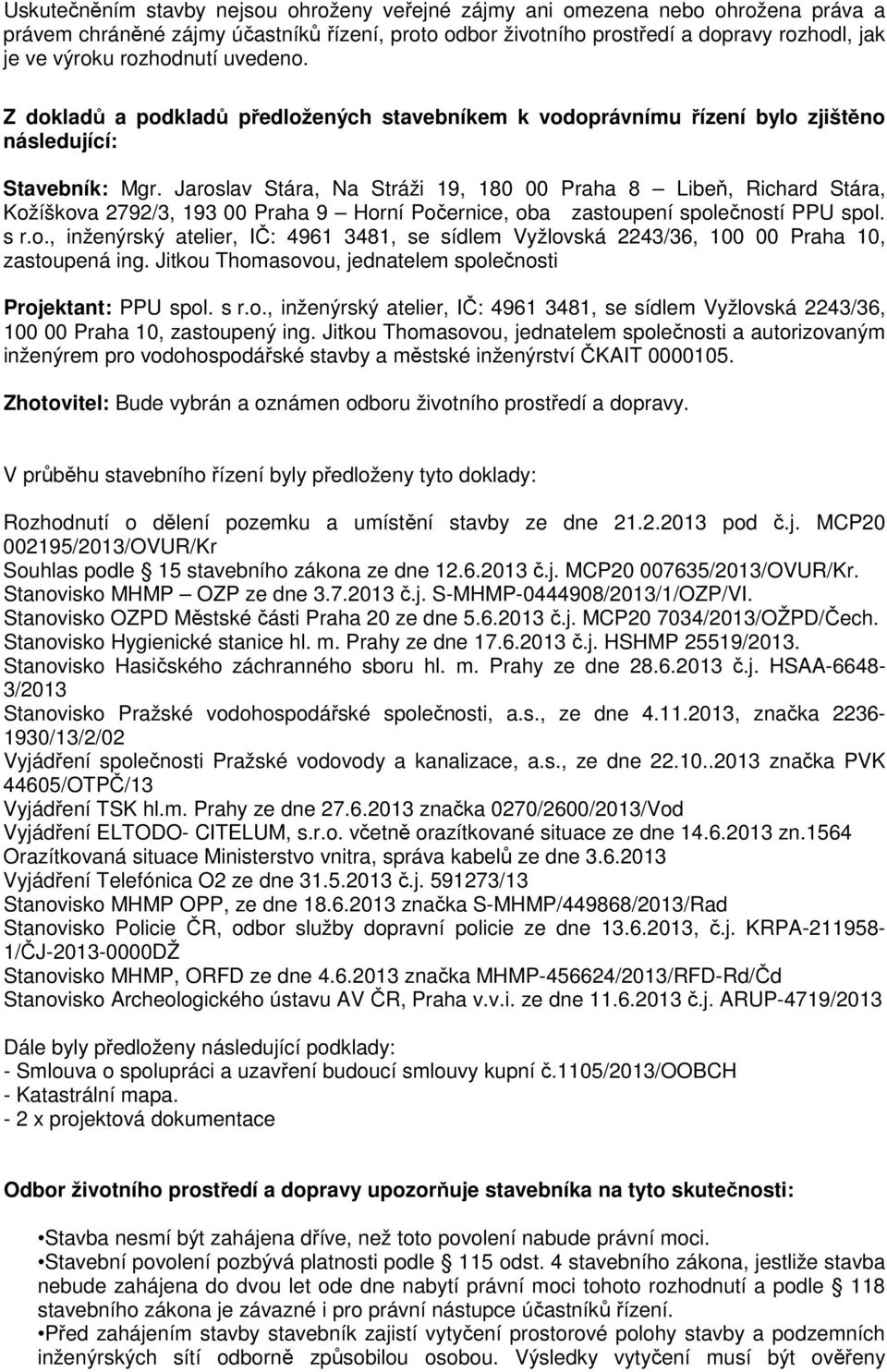 Uskutečněním stavby nejsou ohroženy veřejné zájmy ani omezena nebo ohrožena práva a právem chráněné zájmy účastníků řízení, proto odbor životního prostředí a dopravy rozhodl, jak je ve výroku rozhodnutí uvedeno.

Z dokladů a podkladů předložených stavebníkem k vodoprávnímu řízení bylo zjištěno následující:

Stavebník: Mgr. Jaroslav Stára, Na Stráži 19, 180 00 Praha 8 – Libeň, Richard Stára, Kožíškova 2792/3, 193 00 Praha 9 – Horní Počernice, oba zastoupení společností PPU spol. s r.o., inženýrský atelier, IČ: 4961 3481, se sídlem Vyžlovská 2243/36, 100 00 Praha 10, zastoupená ing. Jitkou Thomasovou, jednatelem společnosti

Projektant: PPU spol. s r.o., inženýrský atelier, IČ: 4961 3481, se sídlem Vyžlovská 2243/36, 100 00 Praha 10, zastoupený ing. Jitkou Thomasovou, jednatelem společnosti a autorizovaným inženýrem pro vodohospodářské stavby a městské inženýrství ČKAIT 0000105.

Zhotovitel: Bude vybrán a oznámen odboru životního prostředí a dopravy.

V průběhu stavebního řízení byly předloženy tyto doklady:

Rozhodnutí o dělení pozemku a umístění stavby ze dne 21.2.2013 pod č.j. MCP20 002195/2013/OVUR/Kr
Souhlas podle § 15 stavebního zákona ze dne 12.6.2013 č.j. MCP20 007635/2013/OVUR/Kr.
Stanovisko MHMP – OZP ze dne 3.7.2013 č.j. S-MHMP-0444908/2013/1/OZP/VI.
Stanovisko OZPD Městské části Praha 20 ze dne 5.6.2013 č.j. MCP20 7034/2013/OŽPD/Čech.
Stanovisko Hygienické stanice hl. m. Prahy ze dne 17.6.2013 č.j. HSHMP 25519/2013.
Stanovisko Hasičského záchranného sboru hl. m. Prahy ze dne 28.6.2013 č.j. HSAA-6648-3/2013
Stanovisko Pražské vodohospodářské společnosti, a.s., ze dne 4.11.2013, značka 2236-1930/13/2/02
Vyjádření společnosti Pražské vodovody a kanalizace, a.s., ze dne 22.10..2013 značka PVK 44605/OTPČ/13
Vyjádření TSK hl.m. Prahy ze dne 27.6.2013 značka 0270/2600/2013/Vod
Vyjádření ELTODO- CITELUM, s.r.o. včetně orazítkované situace ze dne 14.6.2013 zn.1564
Orazítkovaná situace Ministerstvo vnitra, správa kabelů ze dne 3.6.2013
Vyjádření Telefónica O2 ze dne 31.5.2013 č.j. 591273/13
Stanovisko MHMP OPP, ze dne 18.6.2013 značka S-MHMP/449868/2013/Rad
Stanovisko Policie ČR, odbor služby dopravní policie ze dne 13.6.2013, č.j. KRPA-211958-1/ČJ-2013-0000DŽ
Stanovisko MHMP, ORFD ze dne 4.6.2013 značka MHMP-456624/2013/RFD-Rd/Čd
Stanovisko Archeologického ústavu AV ČR, Praha v.v.i. ze dne 11.6.2013 č.j. ARUP-4719/2013

Dále byly předloženy následující podklady:
- Smlouva o spolupráci a uzavření budoucí smlouvy kupní č.1105/2013/OOBCH
- Katastrální mapa.
- 2 x projektová dokumentace

Odbor životního prostředí a dopravy upozorňuje stavebníka na tyto skutečnosti:

•Stavba nesmí být zahájena dříve, než toto povolení nabude právní moci.
•Stavební povolení pozbývá platnosti podle § 115 odst. 4 stavebního zákona, jestliže stavba nebude zahájena do dvou let ode dne nabytí právní moci tohoto rozhodnutí a podle § 118 stavebního zákona je závazné i pro právní nástupce účastníků řízení.
•Před zahájením stavby stavebník zajistí vytyčení prostorové polohy stavby a podzemních inženýrských sítí odborně způsobilou osobou. Výsledky vytyčení musí být ověřeny